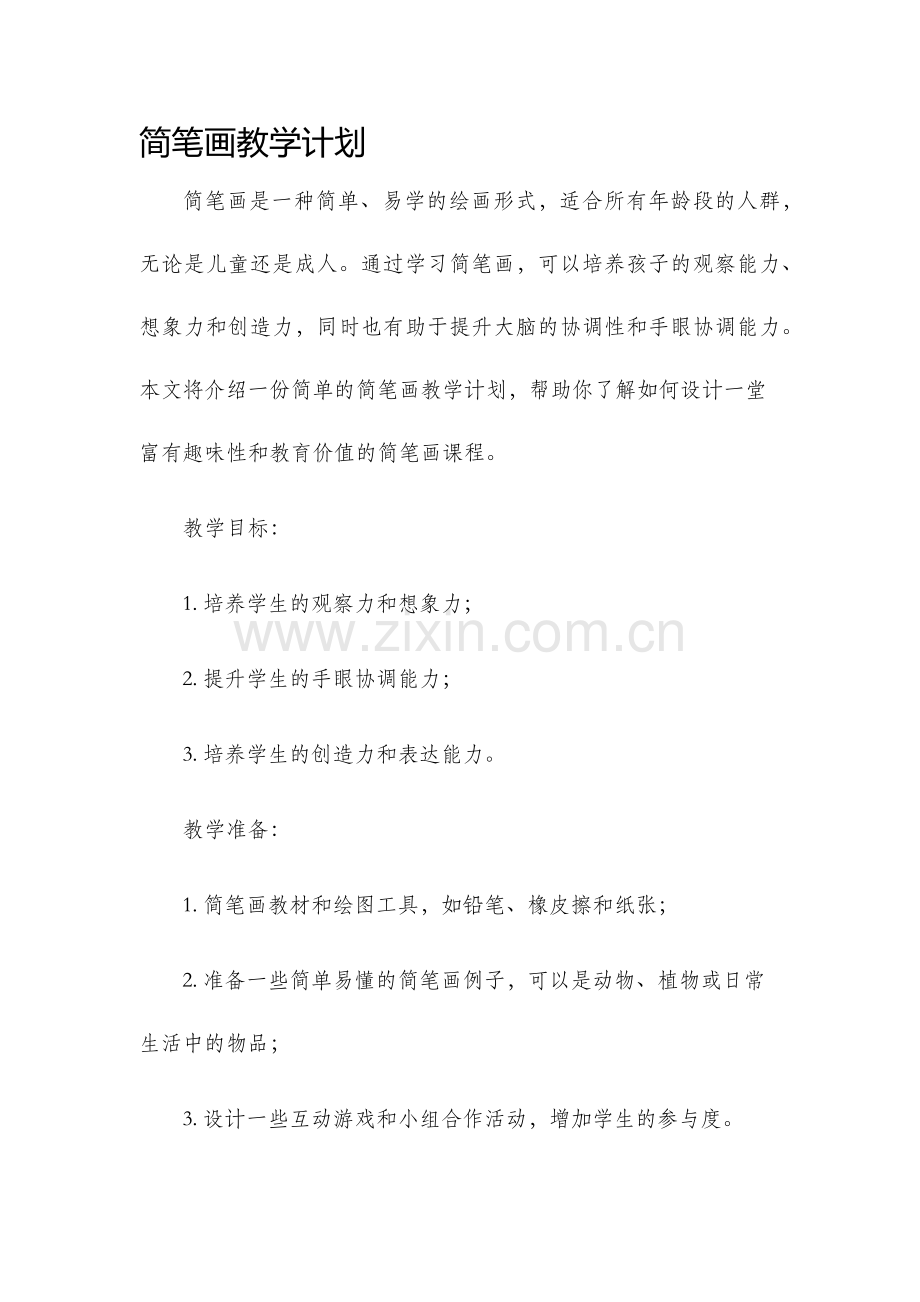 简笔画教学计划

简笔画是一种简单、易学的绘画形式，适合所有年龄段的人群，无论是儿童还是成人。通过学习简笔画，可以培养孩子的观察能力、想象力和创造力，同时也有助于提升大脑的协调性和手眼协调能力。本文将介绍一份简单的简笔画教学计划，帮助你了解如何设计一堂富有趣味性和教育价值的简笔画课程。

教学目标：

1. 培养学生的观察力和想象力；

www.zixin.com.cn

2. 提升学生的手眼协调能力；

3. 培养学生的创造力和表达能力。

教学准备：

1. 简笔画教材和绘图工具，如铅笔、橡皮擦和纸张；

2. 准备一些简单易懂的简笔画例子，可以是动物、植物或日常生活中的物品；

3. 设计一些互动游戏和小组合作活动，增加学生的参与度。